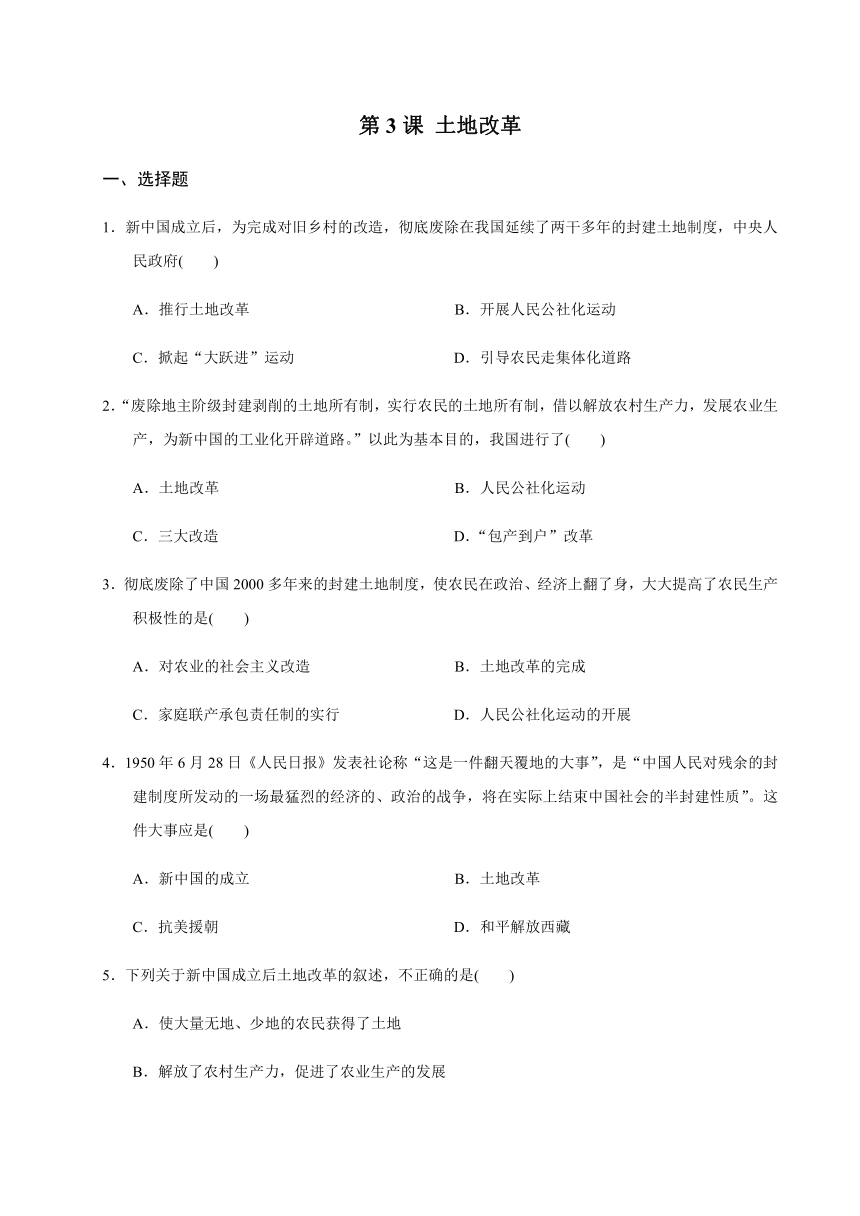 第 3 课 土地改革

一、选择题

1．新中国成立后，为完成对旧乡村的改造，彻底废除在我国延续了两千多年的封建土地制度，中央人民政府(　　)

A．推行土地改革
B．开展人民公社化运动
C．掀起“大跃进”运动
D．引导农民走集体化道路

2．“废除地主阶级封建剥削的土地所有制，实行农民的土地所有制，借以解放农村生产力，发展农业生产，为新中国的工业化开辟道路。”以此为基本目的，我国进行了(　　)

A．土地改革
B．人民公社化运动
C．三大改造
D．“包产到户”改革

3．彻底废除了中国 2000 多年来的封建土地制度，使农民在政治、经济上翻了身，大大提高了农民生产积极性的是(　　)

A．对农业的社会主义改造
B．土地改革的完成
C．家庭联产承包责任制的实行
D．人民公社化运动的开展

4．1950 年 6 月 28 日《人民日报》发表社论称“这是一件翻天覆地的大事”，是“中国人民对残余的封建制度所发动的一场最猛烈的经济的、政治的战争，将在实际上结束中国社会的半封建性质”。这件大事应是(　　)

A．新中国的成立
B．土地改革
C．抗美援朝
D．和平解放西藏

5．下列关于新中国成立后土地改革的叙述，不正确的是(　　)

A．使大量无地、少地的农民获得了土地

B．解放了农村生产力，促进了农业生产的发展